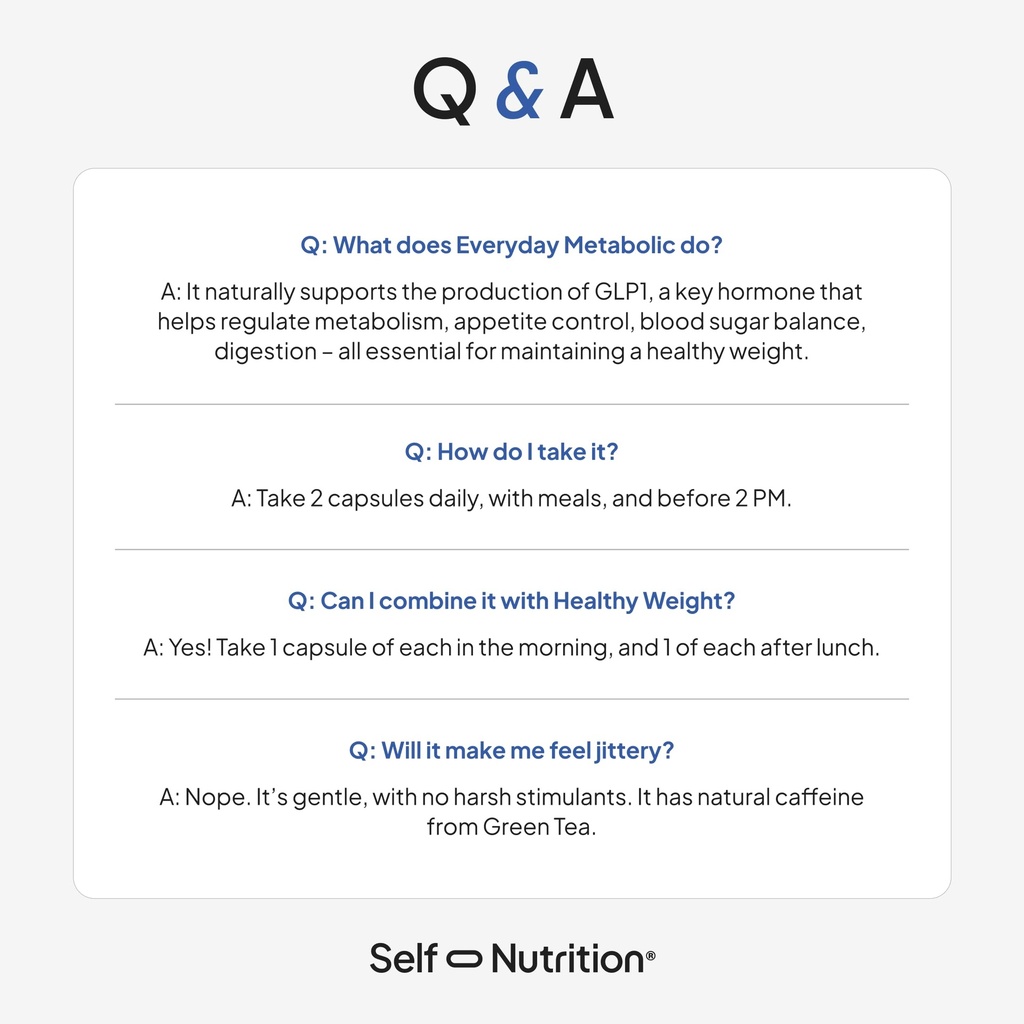 Q & A

Q: What does Everyday Metabolic do?

A: It naturally supports the production of GLP1, a key hormone that helps regulate metabolism, appetite control, blood sugar balance, digestion – all essential for maintaining a healthy weight.

Q: How do I take it?

A: Take 2 capsules daily, with meals, and before 2 PM.

Q: Can I combine it with Healthy Weight?

A: Yes! Take 1 capsule of each in the morning, and 1 of each after lunch.

Q: Will it make me feel jittery?

A: Nope. It's gentle, with no harsh stimulants. It has natural caffeine from Green Tea.

Self Nutrition®